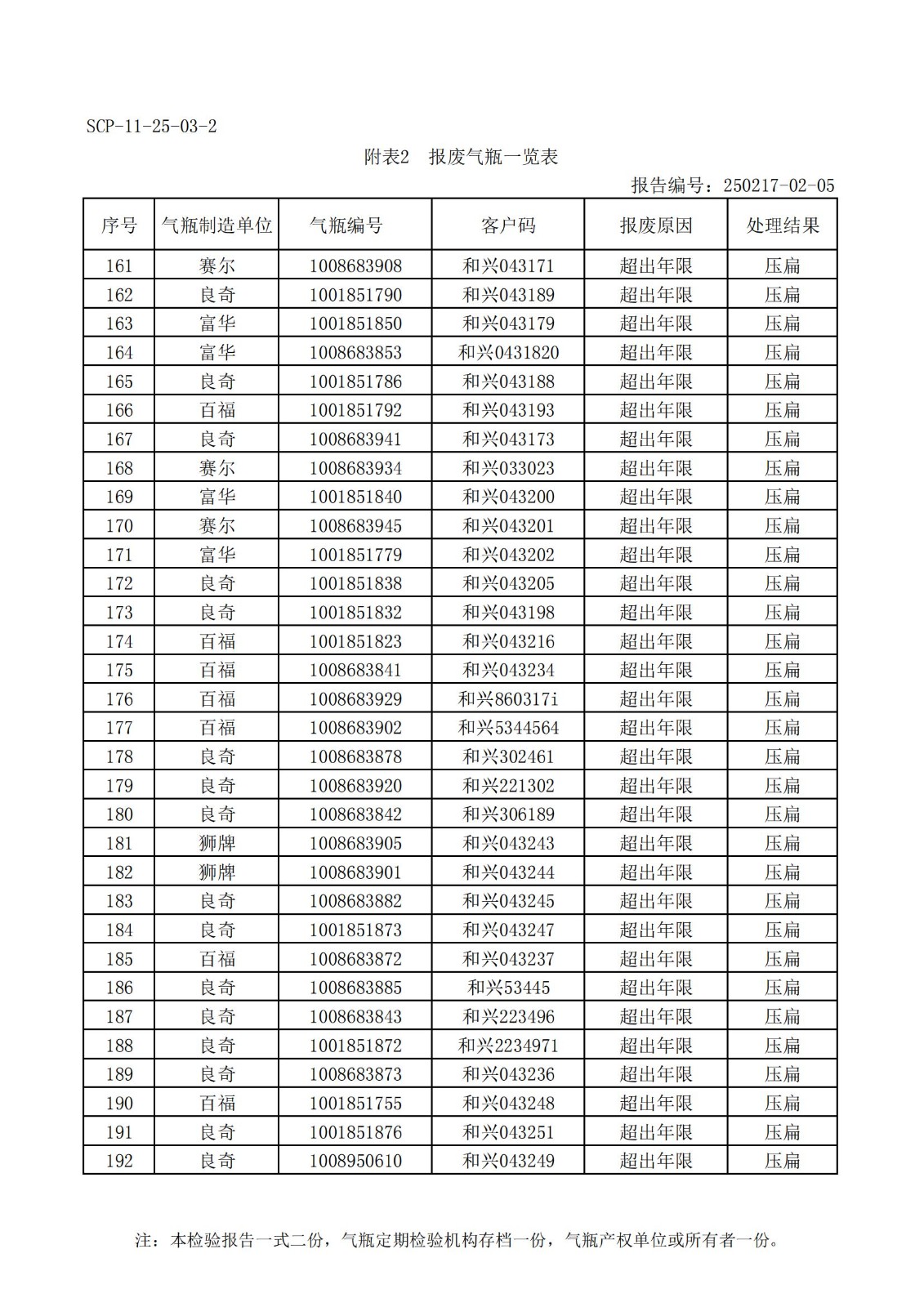 SCP-11-25-03-2

附表2　报废气瓶一览表

报告编号：250217-02-05

| 序号 | 气瓶制造单位 | 气瓶编号 | 客户码 | 报废原因 | 处理结果 |
|---|---|---|---|---|---|
| 161 | 赛尔 | 1008683908 | 和兴043171 | 超出年限 | 压扁 |
| 162 | 良奇 | 1001851790 | 和兴043189 | 超出年限 | 压扁 |
| 163 | 富华 | 1001851850 | 和兴043179 | 超出年限 | 压扁 |
| 164 | 富华 | 1008683853 | 和兴0431820 | 超出年限 | 压扁 |
| 165 | 良奇 | 1001851786 | 和兴043188 | 超出年限 | 压扁 |
| 166 | 百福 | 1001851792 | 和兴043193 | 超出年限 | 压扁 |
| 167 | 良奇 | 1008683941 | 和兴043173 | 超出年限 | 压扁 |
| 168 | 赛尔 | 1008683934 | 和兴033023 | 超出年限 | 压扁 |
| 169 | 富华 | 1001851840 | 和兴043200 | 超出年限 | 压扁 |
| 170 | 赛尔 | 1008683945 | 和兴043201 | 超出年限 | 压扁 |
| 171 | 富华 | 1001851779 | 和兴043202 | 超出年限 | 压扁 |
| 172 | 良奇 | 1001851838 | 和兴043205 | 超出年限 | 压扁 |
| 173 | 良奇 | 1001851832 | 和兴043198 | 超出年限 | 压扁 |
| 174 | 百福 | 1001851823 | 和兴043216 | 超出年限 | 压扁 |
| 175 | 百福 | 1008683841 | 和兴043234 | 超出年限 | 压扁 |
| 176 | 百福 | 1008683929 | 和兴860317i | 超出年限 | 压扁 |
| 177 | 百福 | 1008683902 | 和兴5344564 | 超出年限 | 压扁 |
| 178 | 良奇 | 1008683878 | 和兴302461 | 超出年限 | 压扁 |
| 179 | 良奇 | 1008683920 | 和兴221302 | 超出年限 | 压扁 |
| 180 | 良奇 | 1008683842 | 和兴306189 | 超出年限 | 压扁 |
| 181 | 狮牌 | 1008683905 | 和兴043243 | 超出年限 | 压扁 |
| 182 | 狮牌 | 1008683901 | 和兴043244 | 超出年限 | 压扁 |
| 183 | 良奇 | 1008683882 | 和兴043245 | 超出年限 | 压扁 |
| 184 | 良奇 | 1001851873 | 和兴043247 | 超出年限 | 压扁 |
| 185 | 百福 | 1008683872 | 和兴043237 | 超出年限 | 压扁 |
| 186 | 良奇 | 1008683885 | 和兴53445 | 超出年限 | 压扁 |
| 187 | 良奇 | 1008683843 | 和兴223496 | 超出年限 | 压扁 |
| 188 | 良奇 | 1001851872 | 和兴2234971 | 超出年限 | 压扁 |
| 189 | 良奇 | 1008683873 | 和兴043236 | 超出年限 | 压扁 |
| 190 | 百福 | 1001851755 | 和兴043248 | 超出年限 | 压扁 |
| 191 | 良奇 | 1001851876 | 和兴043251 | 超出年限 | 压扁 |
| 192 | 良奇 | 1008950610 | 和兴043249 | 超出年限 | 压扁 |

注：本检验报告一式二份，气瓶定期检验机构存档一份，气瓶产权单位或所有者一份。